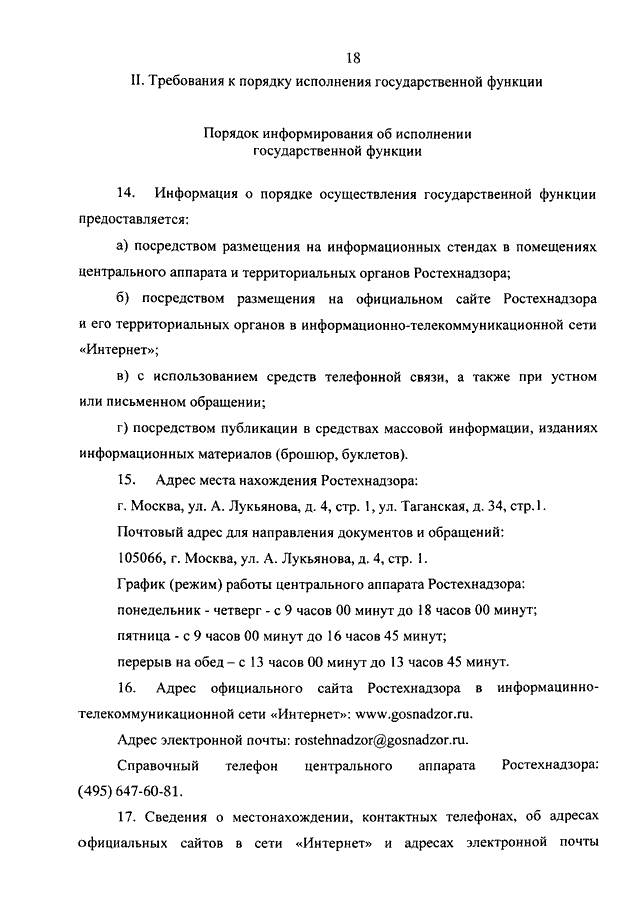 18

II. Требования к порядку исполнения государственной функции

Порядок информирования об исполнении государственной функции

14. Информация о порядке осуществления государственной функции предоставляется:

а) посредством размещения на информационных стендах в помещениях центрального аппарата и территориальных органов Ростехнадзора;

б) посредством размещения на официальном сайте Ростехнадзора и его территориальных органов в информационно-телекоммуникационной сети «Интернет»;

в) с использованием средств телефонной связи, а также при устном или письменном обращении;

г) посредством публикации в средствах массовой информации, изданиях информационных материалов (брошюр, буклетов).

15. Адрес места нахождения Ростехнадзора:

г. Москва, ул. А. Лукьянова, д. 4, стр. 1, ул. Таганская, д. 34, стр.1.

Почтовый адрес для направления документов и обращений:

105066, г. Москва, ул. А. Лукьянова, д. 4, стр. 1.

График (режим) работы центрального аппарата Ростехнадзора:

понедельник - четверг - с 9 часов 00 минут до 18 часов 00 минут;

пятница - с 9 часов 00 минут до 16 часов 45 минут;

перерыв на обед – с 13 часов 00 минут до 13 часов 45 минут.

16. Адрес официального сайта Ростехнадзора в информацинно-телекоммуникационной сети «Интернет»: www.gosnadzor.ru.

Адрес электронной почты: rostehnadzor@gosnadzor.ru.

Справочный телефон центрального аппарата Ростехнадзора: (495) 647-60-81.

17. Сведения о местонахождении, контактных телефонах, об адресах официальных сайтов в сети «Интернет» и адресах электронной почты